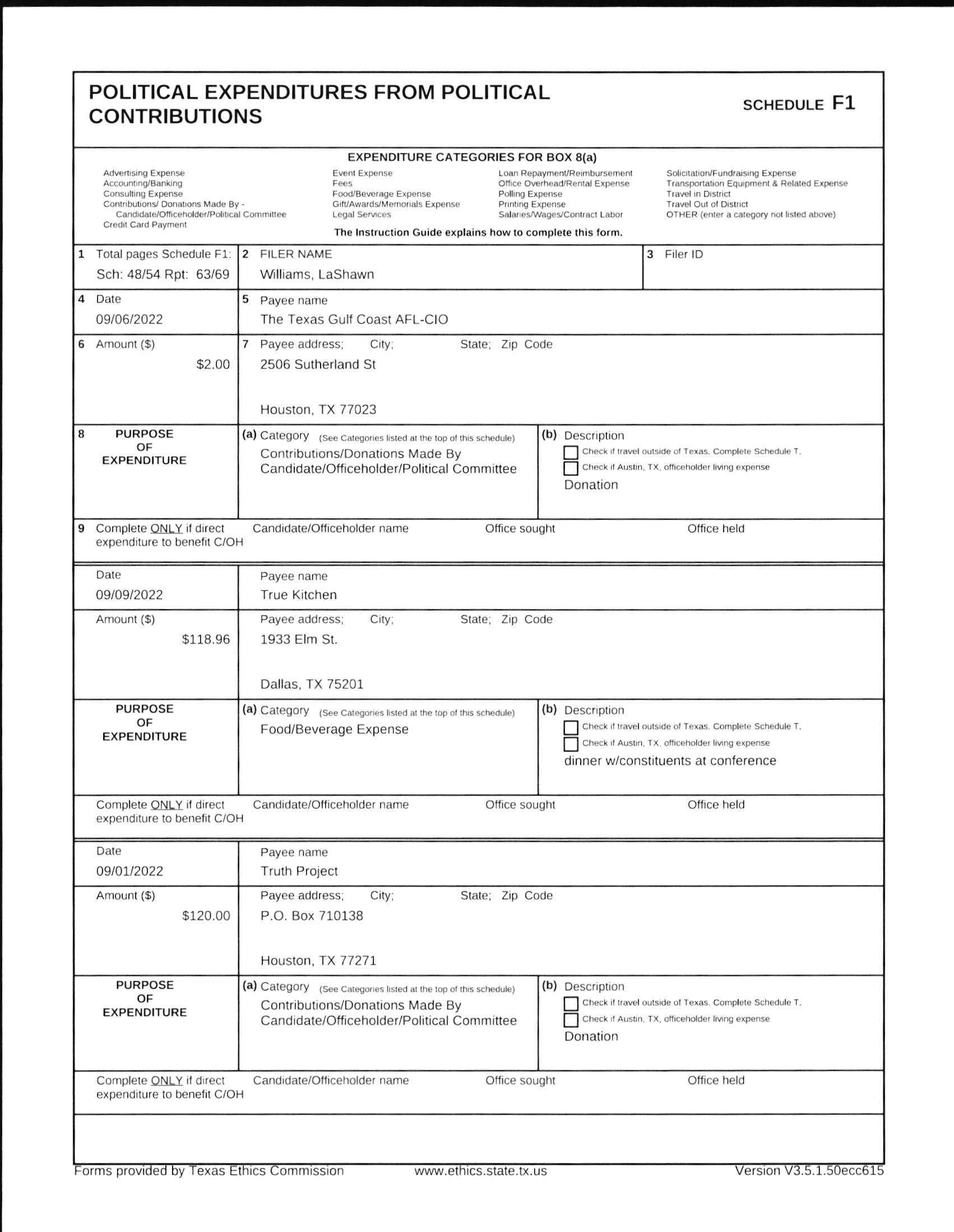 POLITICAL EXPENDITURES FROM POLITICAL CONTRIBUTIONS

SCHEDULE F1

EXPENDITURE CATEGORIES FOR BOX 8(a)

Advertising Expense
Accounting/Banking
Consulting Expense
Contributions/ Donations Made By - Candidate/Officeholder/Political Committee
Credit Card Payment

Event Expense
Fees
Food/Beverage Expense
Gift/Awards/Memorials Expense
Legal Services

Loan Repayment/Reimbursement
Office Overhead/Rental Expense
Polling Expense
Printing Expense
Salaries/Wages/Contract Labor

Solicitation/Fundraising Expense
Transportation Equipment & Related Expense
Travel in District
Travel Out of District
OTHER (enter a category not listed above)

The Instruction Guide explains how to complete this form.

1 Total pages Schedule F1: Sch: 48/54 Rpt: 63/69

2 FILER NAME
Williams, LaShawn

3 Filer ID

4 Date
09/06/2022

5 Payee name
The Texas Gulf Coast AFL-CIO

6 Amount ($)
$2.00

7 Payee address; City; State; Zip Code
2506 Sutherland St
Houston, TX 77023

8 PURPOSE OF EXPENDITURE

(a) Category (See Categories listed at the top of this schedule)
Contributions/Donations Made By Candidate/Officeholder/Political Committee

(b) Description
Check if travel outside of Texas. Complete Schedule T.
Check if Austin, TX, officeholder living expense
Donation

9 Complete ONLY if direct expenditure to benefit C/OH
Candidate/Officeholder name
Office sought
Office held

Date
09/09/2022

Payee name
True Kitchen

Amount ($)
$118.96

Payee address; City; State; Zip Code
1933 Elm St.
Dallas, TX 75201

PURPOSE OF EXPENDITURE

(a) Category (See Categories listed at the top of this schedule)
Food/Beverage Expense

(b) Description
Check if travel outside of Texas. Complete Schedule T.
Check if Austin, TX, officeholder living expense
dinner w/constituents at conference

Complete ONLY if direct expenditure to benefit C/OH
Candidate/Officeholder name
Office sought
Office held

Date
09/01/2022

Payee name
Truth Project

Amount ($)
$120.00

Payee address; City; State; Zip Code
P.O. Box 710138
Houston, TX 77271

PURPOSE OF EXPENDITURE

(a) Category (See Categories listed at the top of this schedule)
Contributions/Donations Made By Candidate/Officeholder/Political Committee

(b) Description
Check if travel outside of Texas. Complete Schedule T.
Check if Austin, TX, officeholder living expense
Donation

Complete ONLY if direct expenditure to benefit C/OH
Candidate/Officeholder name
Office sought
Office held

Forms provided by Texas Ethics Commission www.ethics.state.tx.us Version V3.5.1.50ecc615